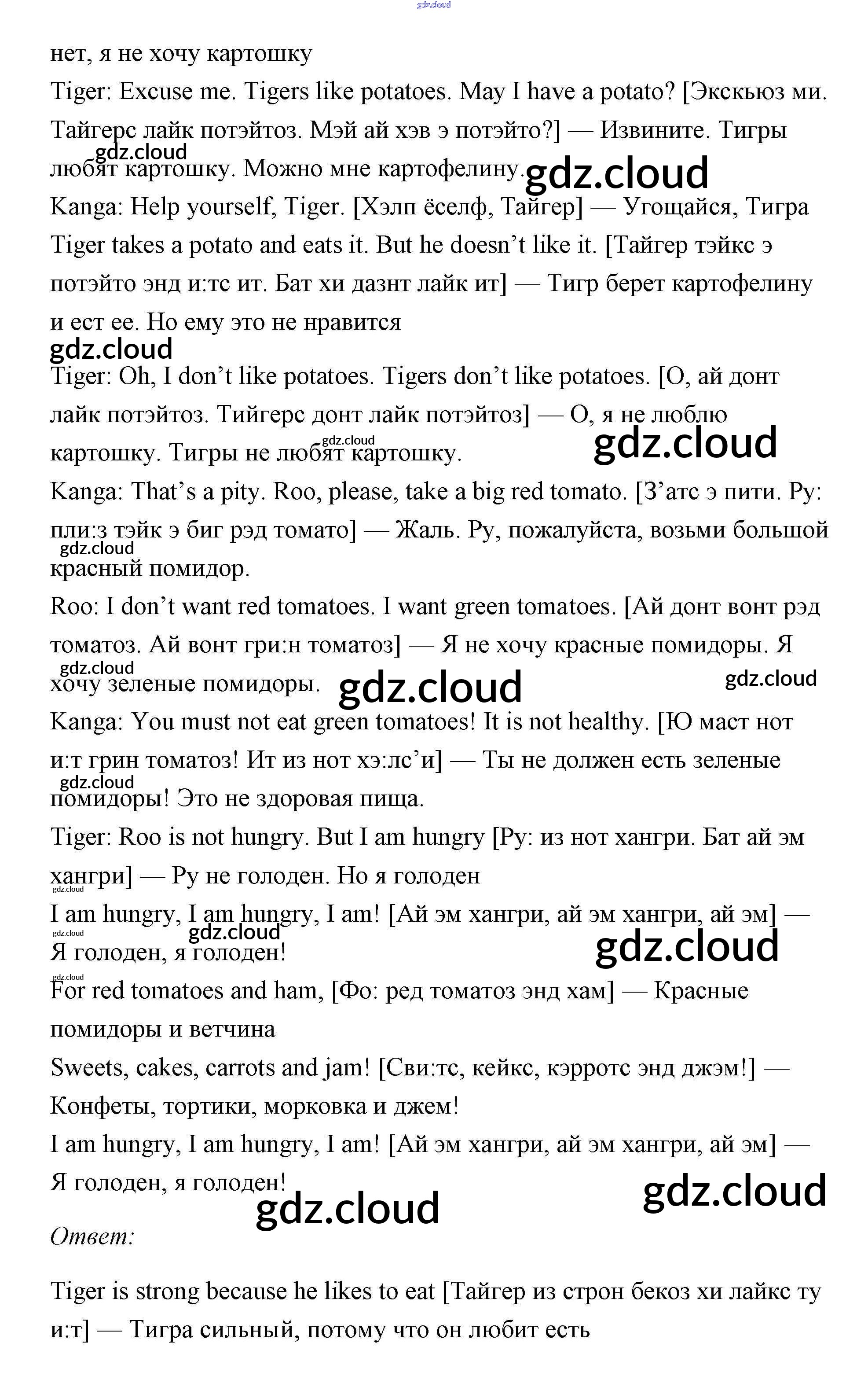 gdz.cloud

нет, я не хочу картошку

Tiger: Excuse me. Tigers like potatoes. May I have a potato? [Экскьюз ми. Тайгерс лайк потэйтоз. Мэй ай хэв э потэйто?] — Извините. Тигры любят картошку. Можно мне картофелину.

gdz.cloud

gdz.cloud

Kanga: Help yourself, Tiger. [Хэлп ёселф, Тайгер] — Угощайся, Тигра

Tiger takes a potato and eats it. But he doesn't like it. [Тайгер тэйкс э потэйто энд и:тс ит. Бат хи дазнт лайк ит] — Тигр берет картофелину и ест ее. Но ему это не нравится

gdz.cloud

Tiger: Oh, I don't like potatoes. Tigers don't like potatoes. [О, ай донт лайк потэйтоз. Тийгерс донт лайк потэйтоз] — О, я не люблю картошку. Тигры не любят картошку.

gdz.cloud

gdz.cloud

Kanga: That's a pity. Roo, please, take a big red tomato. [З'атс э пити. Ру: пли:з тэйк э биг рэд томато] — Жаль. Ру, пожалуйста, возьми большой красный помидор.

gdz.cloud

Roo: I don't want red tomatoes. I want green tomatoes. [Ай донт вонт рэд томатоз. Ай вонт гри:н томатоз] — Я не хочу красные помидоры. Я хочу зеленые помидоры.

gdz.cloud

gdz.cloud

gdz.cloud

Kanga: You must not eat green tomatoes! It is not healthy. [Ю маст нот и:т грин томатоз! Ит из нот хэ:лс'и] — Ты не должен есть зеленые помидоры! Это не здоровая пища.

gdz.cloud

Tiger: Roo is not hungry. But I am hungry [Ру: из нот хангри. Бат ай эм хангри] — Ру не голоден. Но я голоден

gdz.cloud

I am hungry, I am hungry, I am! [Ай эм хангри, ай эм хангри, ай эм] — Я голоден, я голоден!

gdz.cloud

gdz.cloud

gdz.cloud

gdz.cloud

For red tomatoes and ham, [Фо: ред томатоз энд хам] — Красные помидоры и ветчина

Sweets, cakes, carrots and jam! [Сви:тс, кейкс, кэрротс энд джэм!] — Конфеты, тортики, морковка и джем!

I am hungry, I am hungry, I am! [Ай эм хангри, ай эм хангри, ай эм] — Я голоден, я голоден!

gdz.cloud

gdz.cloud

Ответ:

Tiger is strong because he likes to eat [Тайгер из строн бекоз хи лайкс ту и:т] — Тигра сильный, потому что он любит есть